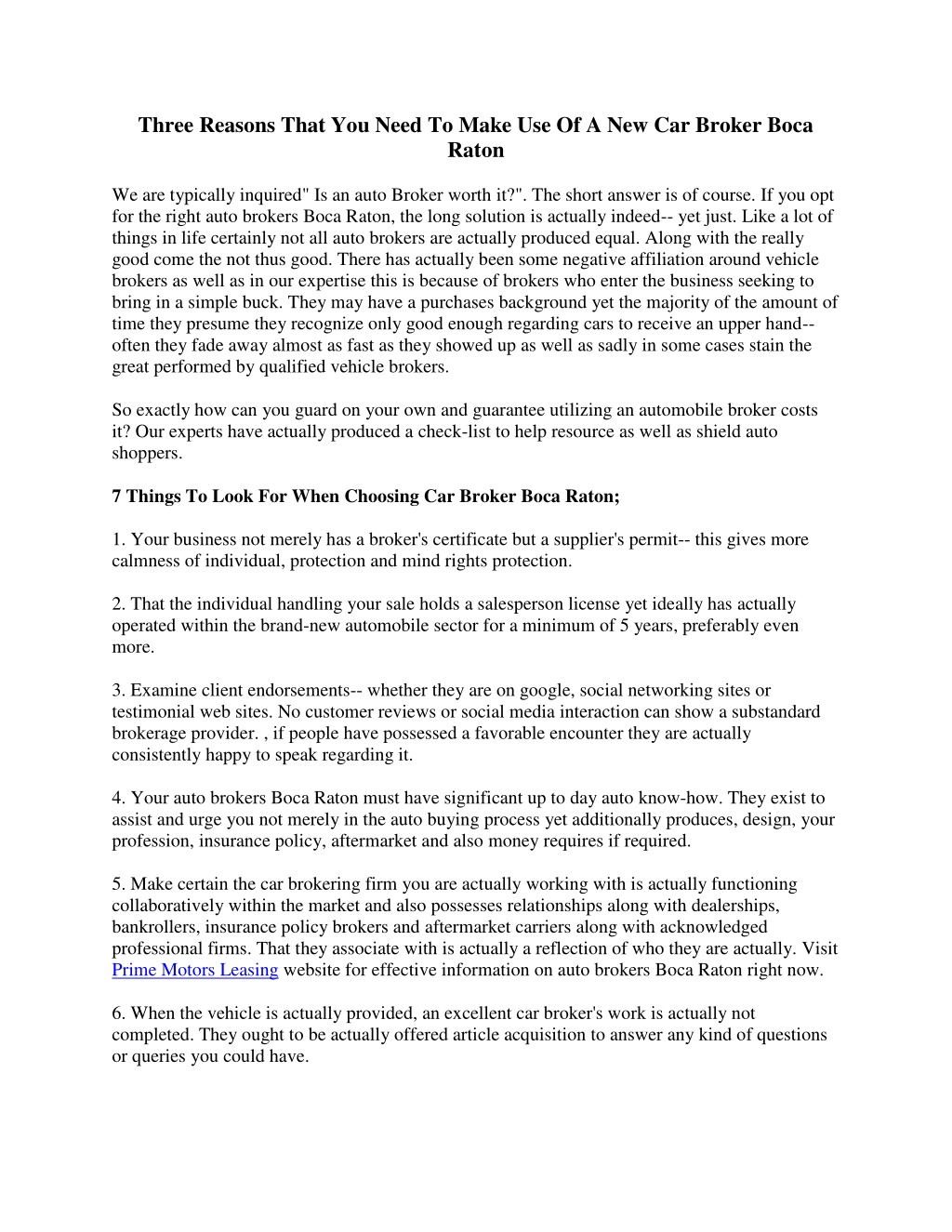 Three Reasons That You Need To Make Use Of A New Car Broker Boca Raton

We are typically inquired" Is an auto Broker worth it?". The short answer is of course. If you opt for the right auto brokers Boca Raton, the long solution is actually indeed-- yet just. Like a lot of things in life certainly not all auto brokers are actually produced equal. Along with the really good come the not thus good. There has actually been some negative affiliation around vehicle brokers as well as in our expertise this is because of brokers who enter the business seeking to bring in a simple buck. They may have a purchases background yet the majority of the amount of time they presume they recognize only good enough regarding cars to receive an upper hand-- often they fade away almost as fast as they showed up as well as sadly in some cases stain the great performed by qualified vehicle brokers.

So exactly how can you guard on your own and guarantee utilizing an automobile broker costs it? Our experts have actually produced a check-list to help resource as well as shield auto shoppers.

7 Things To Look For When Choosing Car Broker Boca Raton;

1. Your business not merely has a broker's certificate but a supplier's permit-- this gives more calmness of individual, protection and mind rights protection.

2. That the individual handling your sale holds a salesperson license yet ideally has actually operated within the brand-new automobile sector for a minimum of 5 years, preferably even more.

3. Examine client endorsements-- whether they are on google, social networking sites or testimonial web sites. No customer reviews or social media interaction can show a substandard brokerage provider. , if people have possessed a favorable encounter they are actually consistently happy to speak regarding it.

4. Your auto brokers Boca Raton must have significant up to day auto know-how. They exist to assist and urge you not merely in the auto buying process yet additionally produces, design, your profession, insurance policy, aftermarket and also money requires if required.

5. Make certain the car brokering firm you are actually working with is actually functioning collaboratively within the market and also possesses relationships along with dealerships, bankrollers, insurance policy brokers and aftermarket carriers along with acknowledged professional firms. That they associate with is actually a reflection of who they are actually. Visit Prime Motors Leasing website for effective information on auto brokers Boca Raton right now.

6. When the vehicle is actually provided, an excellent car broker's work is actually not completed. They ought to be actually offered article acquisition to answer any kind of questions or queries you could have.